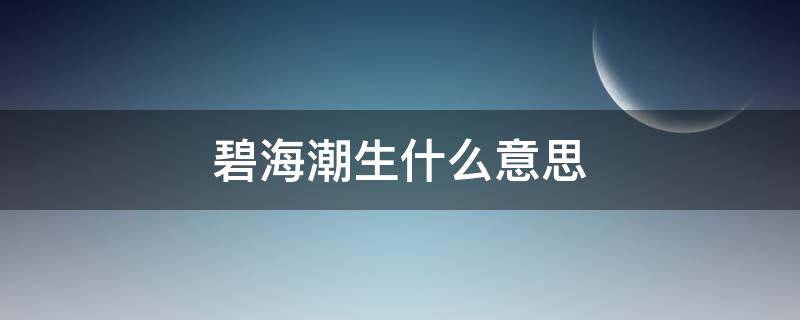 碧海潮生什么意思